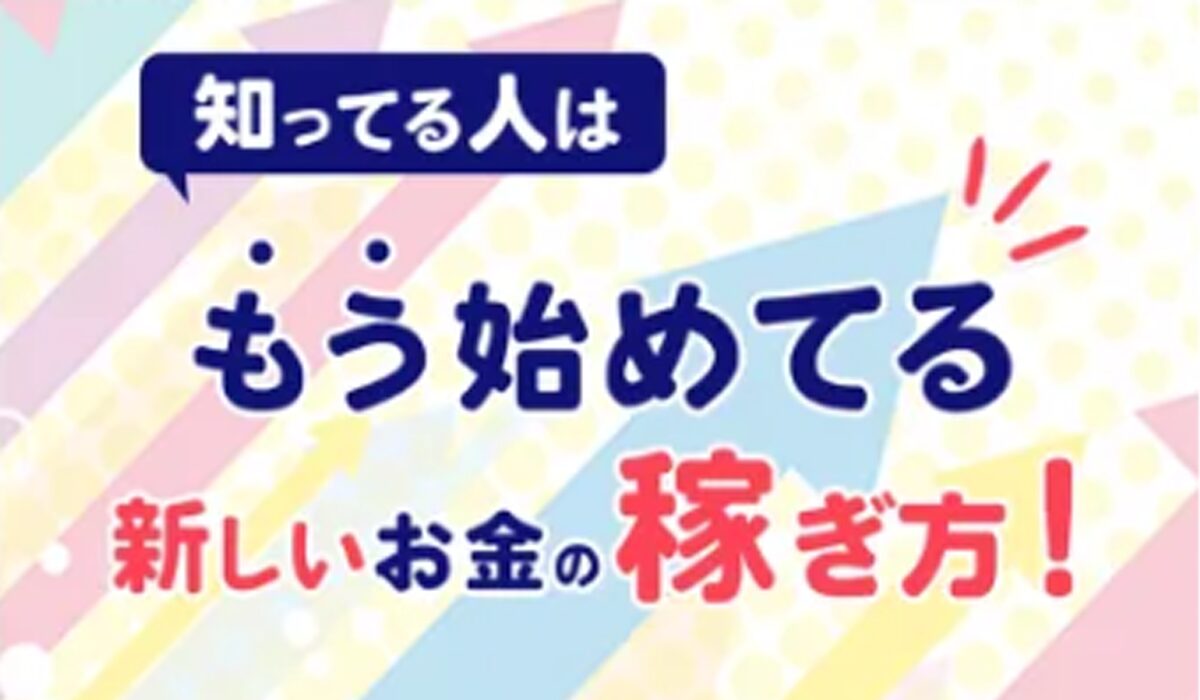 知ってる人は

もう始めてる

新しいお金の稼ぎ方！